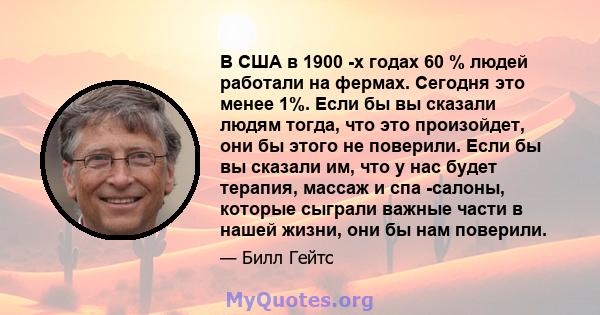 В США в 1900 -х годах 60 % людей работали на фермах. Сегодня это менее 1%. Если бы вы сказали людям тогда, что это произойдет, они бы этого не поверили. Если бы вы сказали им, что у нас будет терапия, массаж и спа -салоны, которые сыграли важные части в нашей жизни, они бы нам поверили.

— Билл Гейтс

MyQuotes.org